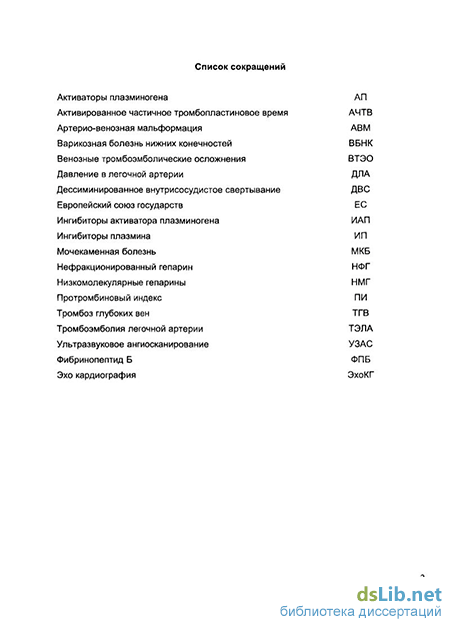 Список сокращений

| | |
|---|---|
| Активаторы плазминогена | АП |
| Активированное частичное тромбопластиновое время | АЧТВ |
| Артерио-венозная мальформация | АВМ |
| Варикозная болезнь нижних конечностей | ВБНК |
| Венозные тромбоэмболические осложнения | ВТЭО |
| Давление в легочной артерии | ДЛА |
| Дессиминированное внутрисосудистое свертывание | ДВС |
| Европейский союз государств | ЕС |
| Ингибиторы активатора плазминогена | ИАП |
| Ингибиторы плазмина | ИП |
| Мочекаменная болезнь | МКБ |
| Нефракционированный гепарин | НФГ |
| Низкомолекулярные гепарины | НМГ |
| Протромбиновый индекс | ПИ |
| Тромбоз глубоких вен | ТГВ |
| Тромбоэмболия легочной артерии | ТЭЛА |
| Ультразвуковое ангиосканирование | УЗАС |
| Фибринопептид Б | ФПБ |
| Эхо кардиография | ЭхоКГ |

dsLib.net
библиотека диссертаций